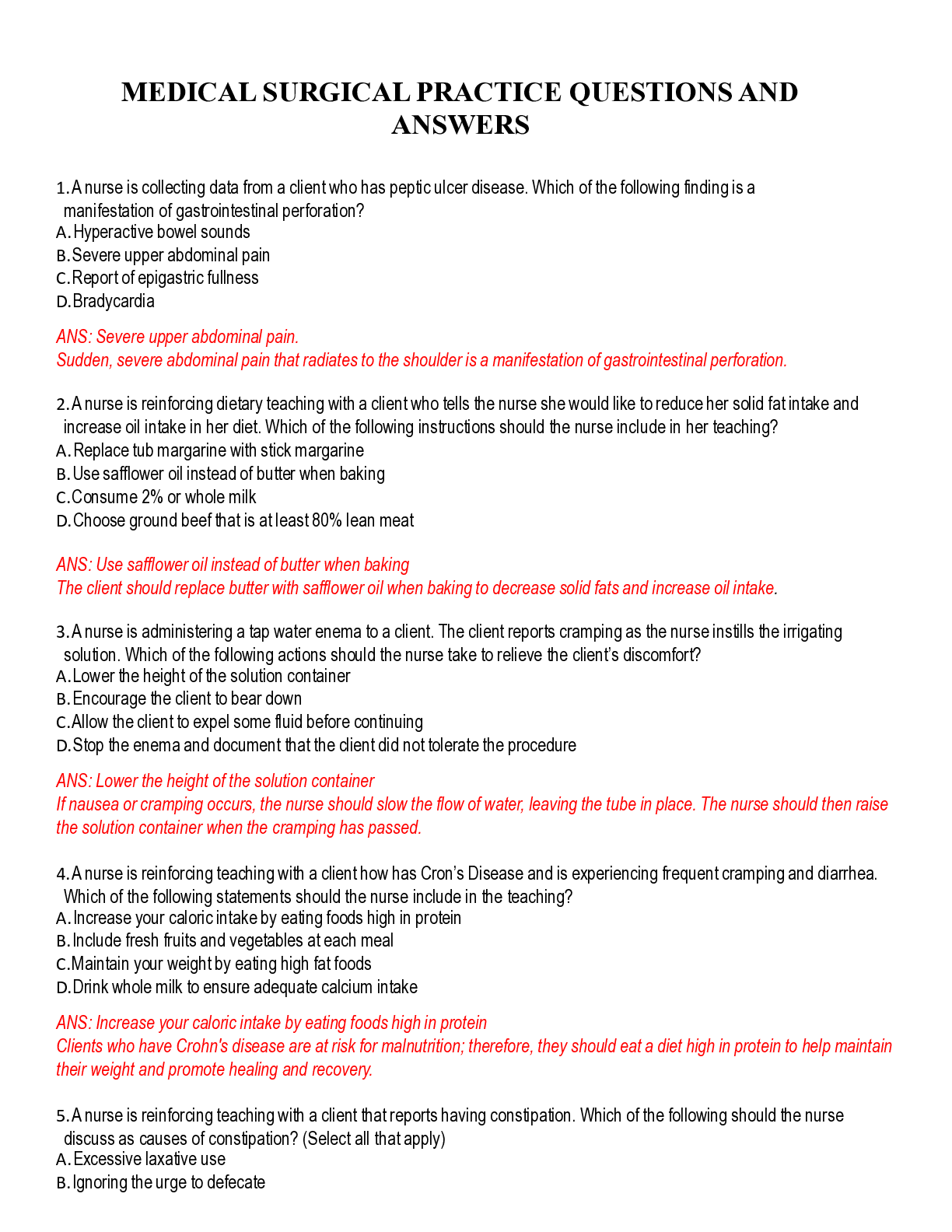 MEDICAL SURGICAL PRACTICE QUESTIONS AND ANSWERS

1. A nurse is collecting data from a client who has peptic ulcer disease. Which of the following finding is a manifestation of gastrointestinal perforation?
A. Hyperactive bowel sounds
B. Severe upper abdominal pain
C. Report of epigastric fullness
D. Bradycardia

ANS: Severe upper abdominal pain.
Sudden, severe abdominal pain that radiates to the shoulder is a manifestation of gastrointestinal perforation.

2. A nurse is reinforcing dietary teaching with a client who tells the nurse she would like to reduce her solid fat intake and increase oil intake in her diet. Which of the following instructions should the nurse include in her teaching?
A. Replace tub margarine with stick margarine
B. Use safflower oil instead of butter when baking
C. Consume 2% or whole milk
D. Choose ground beef that is at least 80% lean meat

ANS: Use safflower oil instead of butter when baking
The client should replace butter with safflower oil when baking to decrease solid fats and increase oil intake.

3. A nurse is administering a tap water enema to a client. The client reports cramping as the nurse instills the irrigating solution. Which of the following actions should the nurse take to relieve the client's discomfort?
A. Lower the height of the solution container
B. Encourage the client to bear down
C. Allow the client to expel some fluid before continuing
D. Stop the enema and document that the client did not tolerate the procedure

ANS: Lower the height of the solution container
If nausea or cramping occurs, the nurse should slow the flow of water, leaving the tube in place. The nurse should then raise the solution container when the cramping has passed.

4. A nurse is reinforcing teaching with a client how has Cron's Disease and is experiencing frequent cramping and diarrhea. Which of the following statements should the nurse include in the teaching?
A. Increase your caloric intake by eating foods high in protein
B. Include fresh fruits and vegetables at each meal
C. Maintain your weight by eating high fat foods
D. Drink whole milk to ensure adequate calcium intake

ANS: Increase your caloric intake by eating foods high in protein
Clients who have Crohn's disease are at risk for malnutrition; therefore, they should eat a diet high in protein to help maintain their weight and promote healing and recovery.

5. A nurse is reinforcing teaching with a client that reports having constipation. Which of the following should the nurse discuss as causes of constipation? (Select all that apply)
A. Excessive laxative use
B. Ignoring the urge to defecate